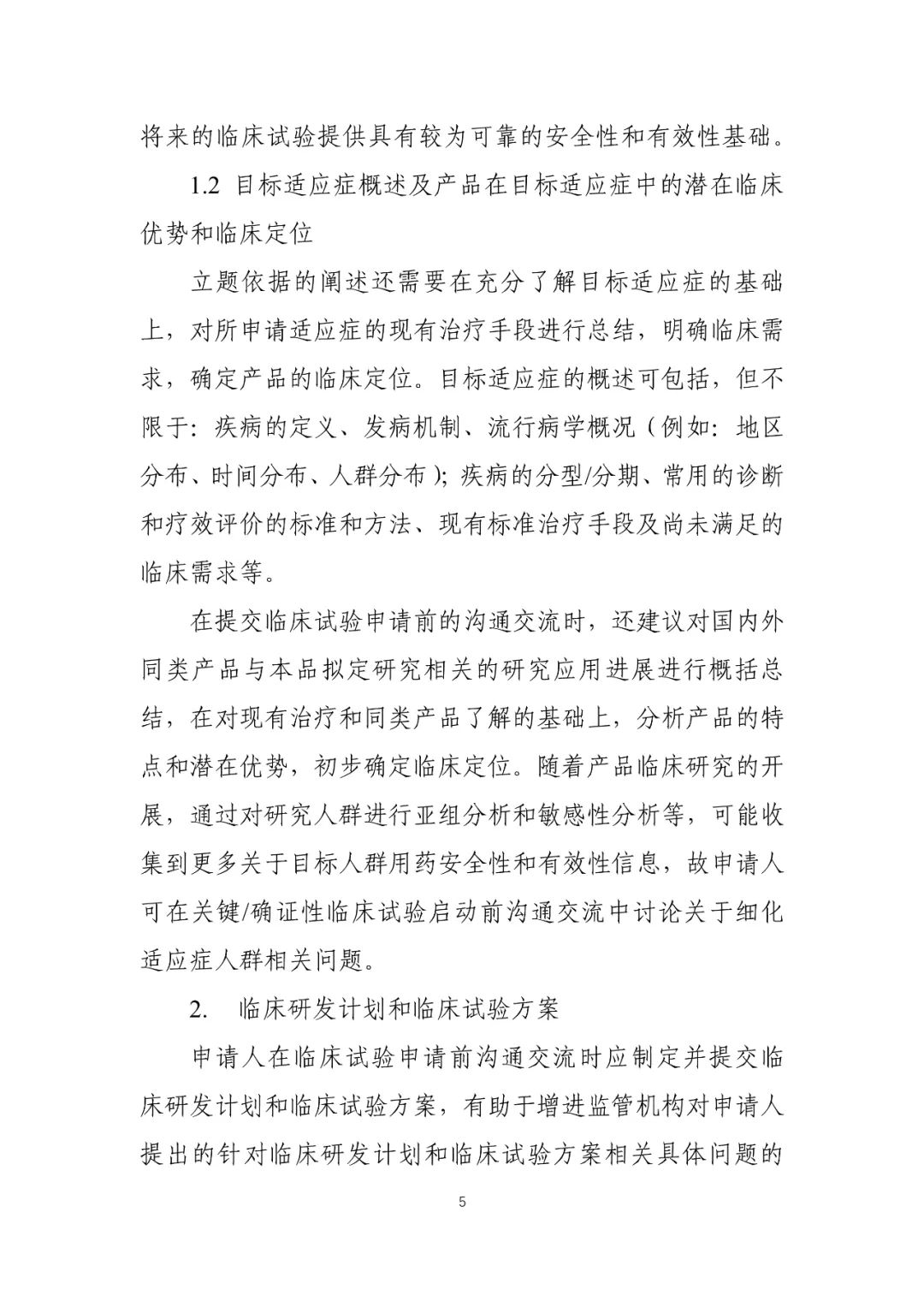 将来的临床试验提供具有较为可靠的安全性和有效性基础。

1.2 目标适应症概述及产品在目标适应症中的潜在临床优势和临床定位

立题依据的阐述还需要在充分了解目标适应症的基础上，对所申请适应症的现有治疗手段进行总结，明确临床需求，确定产品的临床定位。目标适应症的概述可包括，但不限于：疾病的定义、发病机制、流行病学概况（例如：地区分布、时间分布、人群分布）；疾病的分型/分期、常用的诊断和疗效评价的标准和方法、现有标准治疗手段及尚未满足的临床需求等。

在提交临床试验申请前的沟通交流时，还建议对国内外同类产品与本品拟定研究相关的研究应用进展进行概括总结，在对现有治疗和同类产品了解的基础上，分析产品的特点和潜在优势，初步确定临床定位。随着产品临床研究的开展，通过对研究人群进行亚组分析和敏感性分析等，可能收集到更多关于目标人群用药安全性和有效性信息，故申请人可在关键/确证性临床试验启动前沟通交流中讨论关于细化适应症人群相关问题。

2. 临床研发计划和临床试验方案

申请人在临床试验申请前沟通交流时应制定并提交临床研发计划和临床试验方案，有助于增进监管机构对申请人提出的针对临床研发计划和临床试验方案相关具体问题的

5